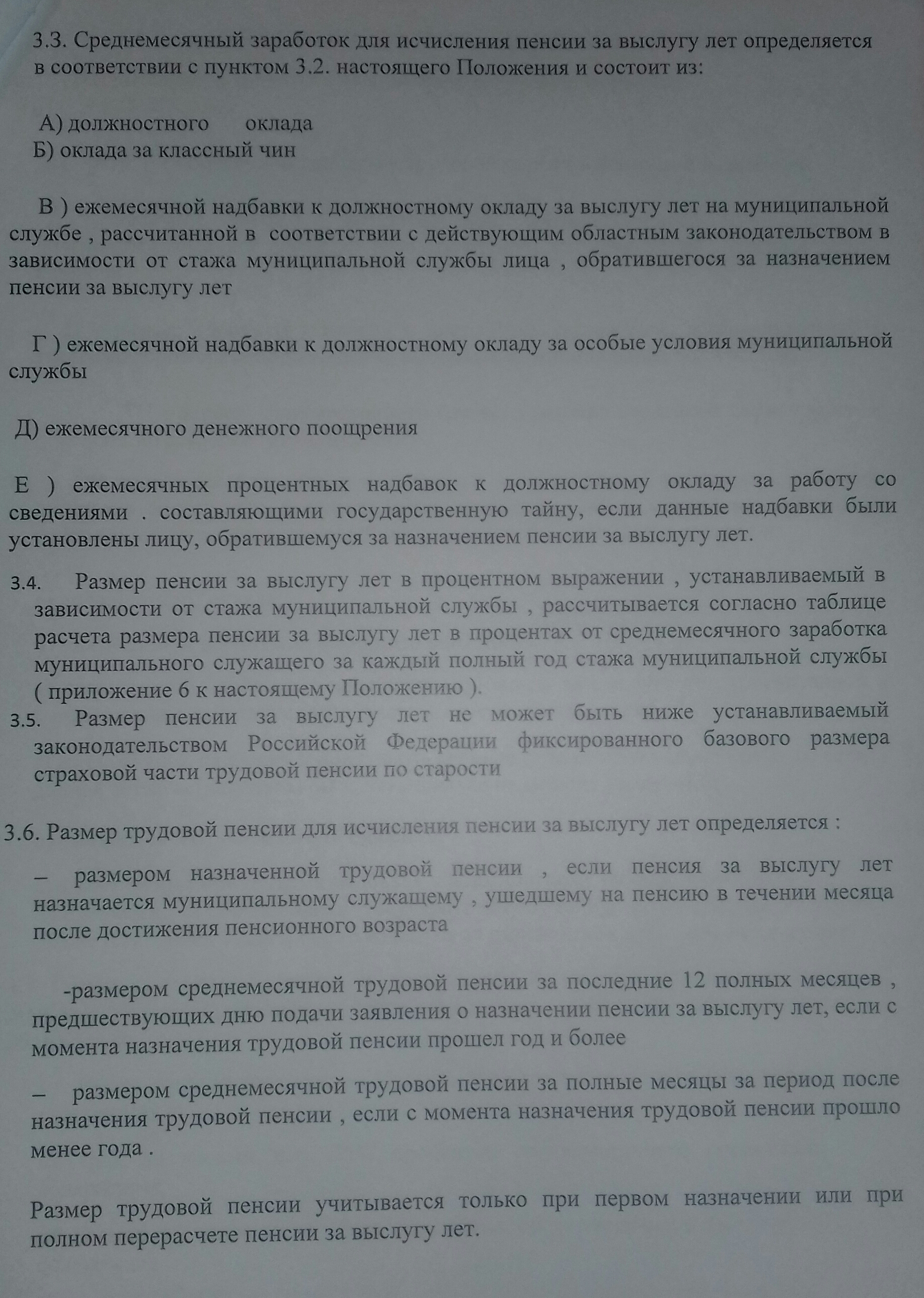 3.3. Среднемесячный заработок для исчисления пенсии за выслугу лет определяется в соответствии с пунктом 3.2. настоящего Положения и состоит из:

А) должностного оклада
Б) оклада за классный чин

В ) ежемесячной надбавки к должностному окладу за выслугу лет на муниципальной службе , рассчитанной в соответствии с действующим областным законодательством в зависимости от стажа муниципальной службы лица , обратившегося за назначением пенсии за выслугу лет

Г ) ежемесячной надбавки к должностному окладу за особые условия муниципальной службы

Д) ежемесячного денежного поощрения

Е ) ежемесячных процентных надбавок к должностному окладу за работу со сведениями . составляющими государственную тайну, если данные надбавки были установлены лицу, обратившемуся за назначением пенсии за выслугу лет.

3.4. Размер пенсии за выслугу лет в процентном выражении , устанавливаемый в зависимости от стажа муниципальной службы , рассчитывается согласно таблице расчета размера пенсии за выслугу лет в процентах от среднемесячного заработка муниципального служащего за каждый полный год стажа муниципальной службы ( приложение 6 к настоящему Положению ).

3.5. Размер пенсии за выслугу лет не может быть ниже устанавливаемый законодательством Российской Федерации фиксированного базового размера страховой части трудовой пенсии по старости

3.6. Размер трудовой пенсии для исчисления пенсии за выслугу лет определяется :

– размером назначенной трудовой пенсии , если пенсия за выслугу лет назначается муниципальному служащему , ушедшему на пенсию в течении месяца после достижения пенсионного возраста

-размером среднемесячной трудовой пенсии за последние 12 полных месяцев , предшествующих дню подачи заявления о назначении пенсии за выслугу лет, если с момента назначения трудовой пенсии прошел год и более

– размером среднемесячной трудовой пенсии за полные месяцы за период после назначения трудовой пенсии , если с момента назначения трудовой пенсии прошло менее года .

Размер трудовой пенсии учитывается только при первом назначении или при полном перерасчете пенсии за выслугу лет.